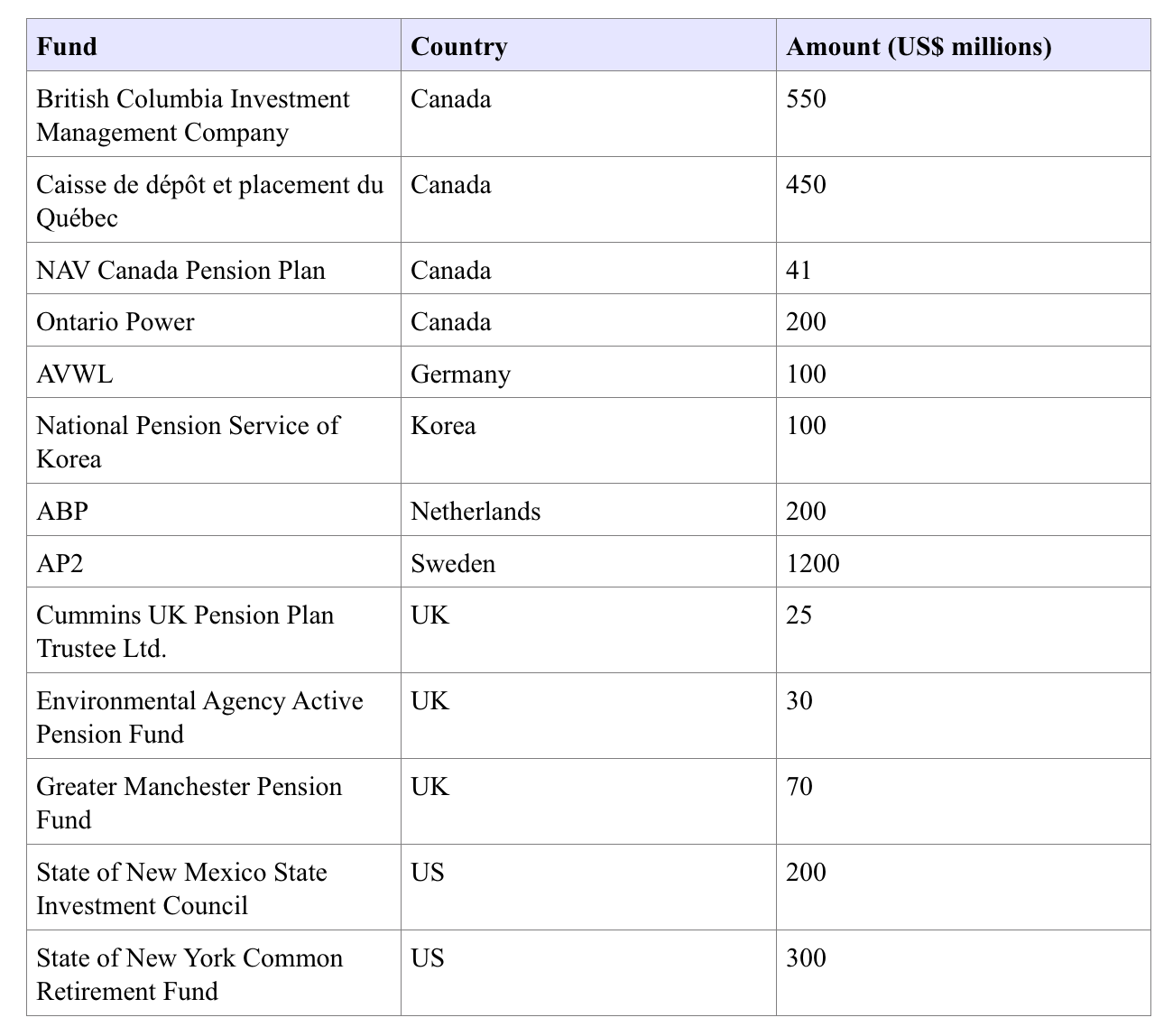 | Fund | Country | Amount (US$ millions) |
|---|---|---|
| British Columbia Investment Management Company | Canada | 550 |
| Caisse de dépôt et placement du Québec | Canada | 450 |
| NAV Canada Pension Plan | Canada | 41 |
| Ontario Power | Canada | 200 |
| AVWL | Germany | 100 |
| National Pension Service of Korea | Korea | 100 |
| ABP | Netherlands | 200 |
| AP2 | Sweden | 1200 |
| Cummins UK Pension Plan Trustee Ltd. | UK | 25 |
| Environmental Agency Active Pension Fund | UK | 30 |
| Greater Manchester Pension Fund | UK | 70 |
| State of New Mexico State Investment Council | US | 200 |
| State of New York Common Retirement Fund | US | 300 |